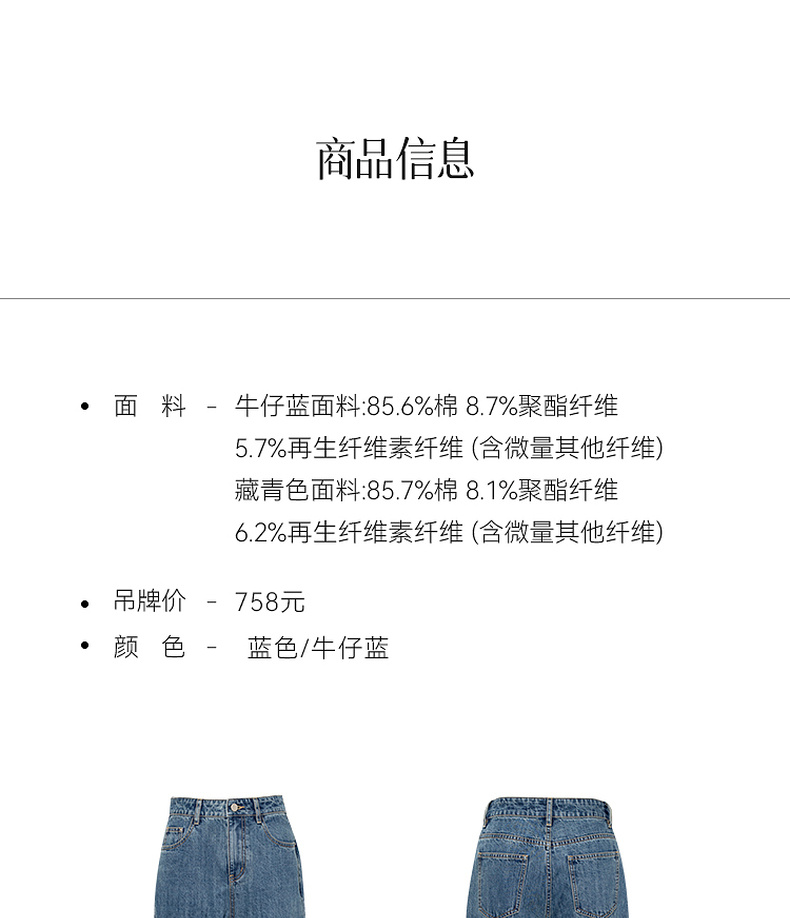 商品信息

• 面　料 - 牛仔蓝面料:85.6%棉 8.7%聚酯纤维 5.7%再生纤维素纤维 (含微量其他纤维) 藏青色面料:85.7%棉 8.1%聚酯纤维 6.2%再生纤维素纤维 (含微量其他纤维)

• 吊牌价 - 758元

• 颜　色 - 蓝色/牛仔蓝